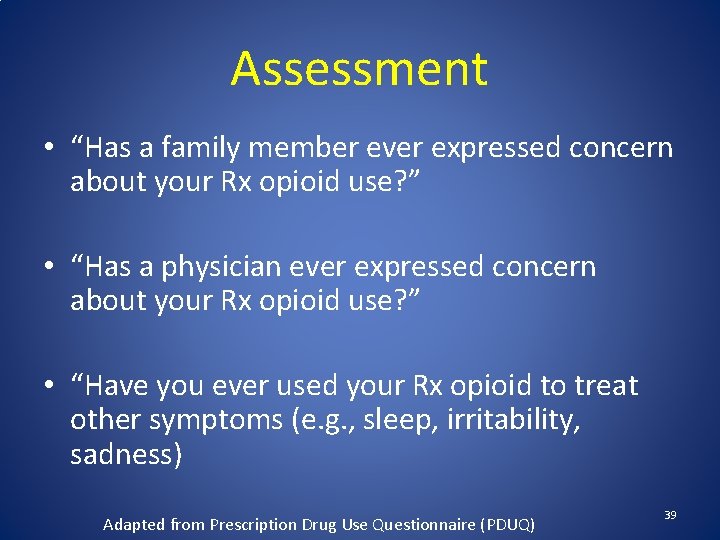 Assessment

• “Has a family member ever expressed concern about your Rx opioid use?”

• “Has a physician ever expressed concern about your Rx opioid use?”

• “Have you ever used your Rx opioid to treat other symptoms (e.g., sleep, irritability, sadness)

Adapted from Prescription Drug Use Questionnaire (PDUQ)

39